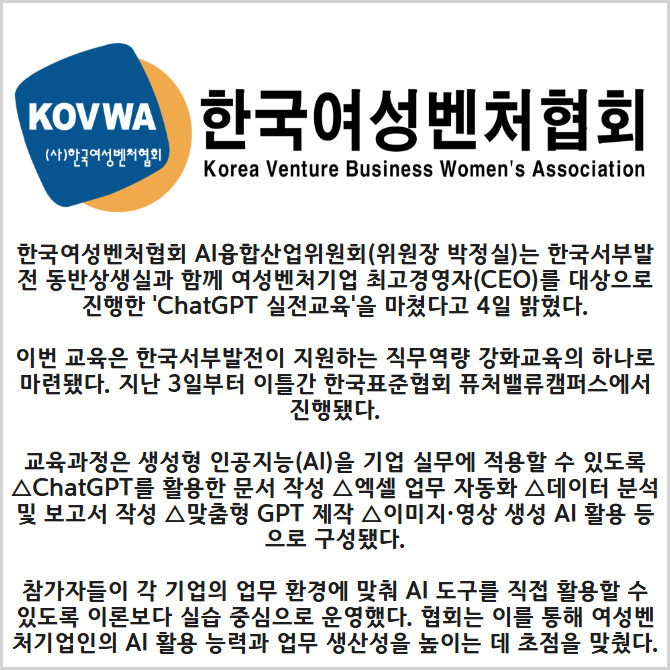 KOVWA
(사)한국여성벤처협회

한국여성벤처협회
Korea Venture Business Women's Association

한국여성벤처협회 AI융합산업위원회(위원장 박정실)는 한국서부발전 동반상생실과 함께 여성벤처기업 최고경영자(CEO)를 대상으로 진행한 'ChatGPT 실전교육'을 마쳤다고 4일 밝혔다.

이번 교육은 한국서부발전이 지원하는 직무역량 강화교육의 하나로 마련됐다. 지난 3일부터 이틀간 한국표준협회 퓨처밸류캠퍼스에서 진행됐다.

교육과정은 생성형 인공지능(AI)을 기업 실무에 적용할 수 있도록 △ChatGPT를 활용한 문서 작성 △엑셀 업무 자동화 △데이터 분석 및 보고서 작성 △맞춤형 GPT 제작 △이미지·영상 생성 AI 활용 등으로 구성됐다.

참가자들이 각 기업의 업무 환경에 맞춰 AI 도구를 직접 활용할 수 있도록 이론보다 실습 중심으로 운영했다. 협회는 이를 통해 여성벤처기업인의 AI 활용 능력과 업무 생산성을 높이는 데 초점을 맞췄다.